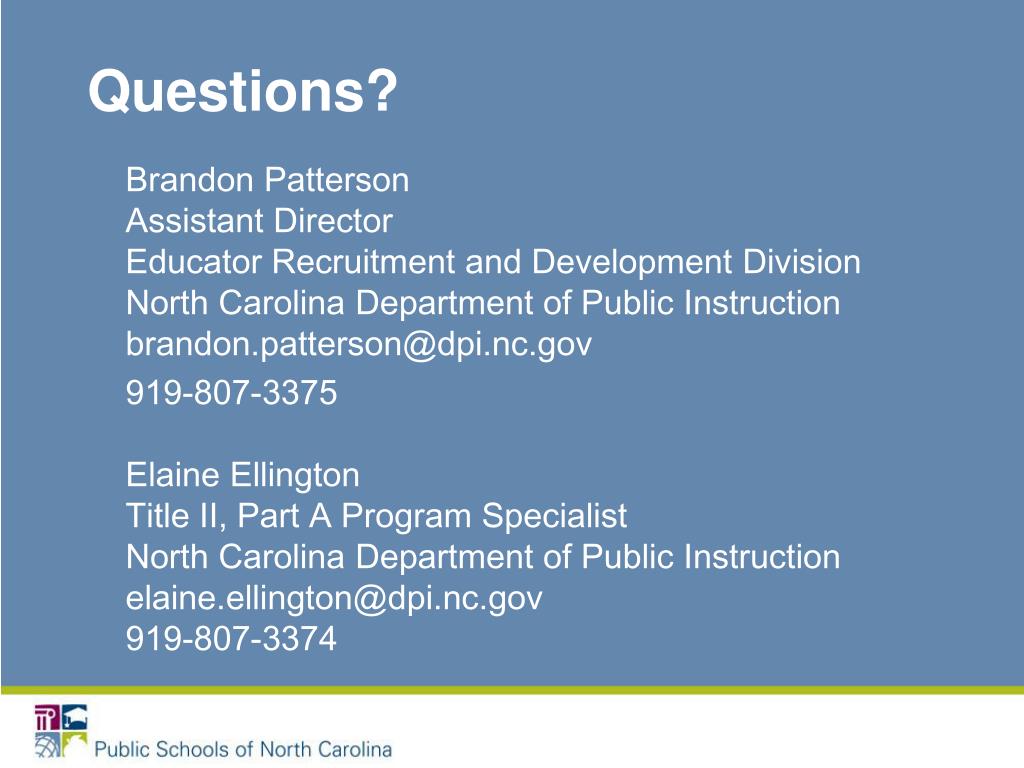 Questions?

Brandon Patterson
Assistant Director
Educator Recruitment and Development Division
North Carolina Department of Public Instruction
brandon.patterson@dpi.nc.gov
919-807-3375

Elaine Ellington
Title II, Part A Program Specialist
North Carolina Department of Public Instruction
elaine.ellington@dpi.nc.gov
919-807-3374

Public Schools of North Carolina